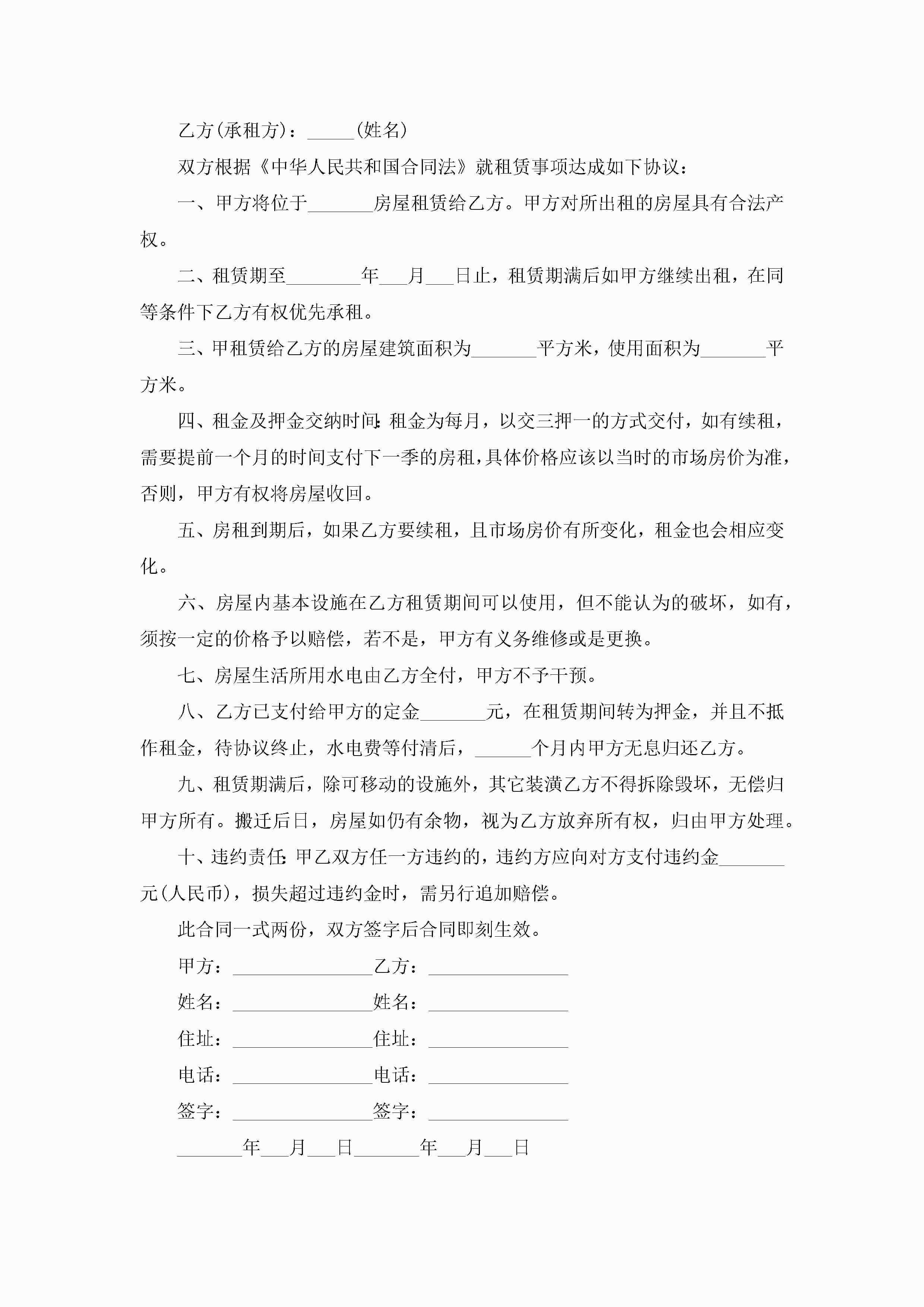 乙方(承租方)：_____(姓名)

双方根据《中华人民共和国合同法》就租赁事项达成如下协议：

一、甲方将位于_______房屋租赁给乙方。甲方对所出租的房屋具有合法产权。

二、租赁期至________年___月___日止，租赁期满后如甲方继续出租，在同等条件下乙方有权优先承租。

三、甲租赁给乙方的房屋建筑面积为_______平方米，使用面积为_______平方米。

四、租金及押金交纳时间:租金为每月，以交三押一的方式交付，如有续租，需要提前一个月的时间支付下一季的房租，具体价格应该以当时的市场房价为准，否则，甲方有权将房屋收回。

五、房租到期后，如果乙方要续租，且市场房价有所变化，租金也会相应变化。

六、房屋内基本设施在乙方租赁期间可以使用，但不能认为的破坏，如有，须按一定的价格予以赔偿，若不是，甲方有义务维修或是更换。

七、房屋生活所用水电由乙方全付，甲方不予干预。

八、乙方已支付给甲方的定金_______元，在租赁期间转为押金，并且不抵作租金，待协议终止，水电费等付清后，______个月内甲方无息归还乙方。

九、租赁期满后，除可移动的设施外，其它装潢乙方不得拆除毁坏，无偿归甲方所有。搬迁后日，房屋如仍有余物，视为乙方放弃所有权，归由甲方处理。

十、违约责任:甲乙双方任一方违约的，违约方应向对方支付违约金_______元(人民币)，损失超过违约金时，需另行追加赔偿。

此合同一式两份，双方签字后合同即刻生效。

甲方：_______________乙方：_______________

姓名：_______________姓名：_______________

住址：_______________住址：_______________

电话：_______________电话：_______________

签字：_______________签字：_______________

_______年___月___日_______年___月___日